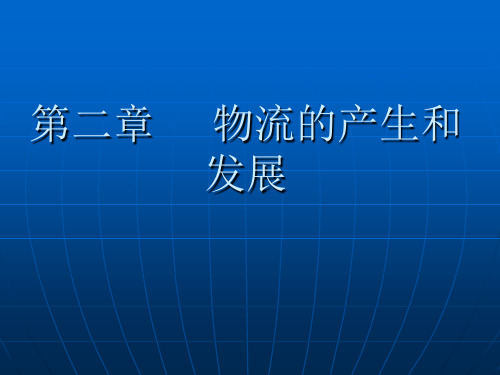 第二章　物流的产生和发展